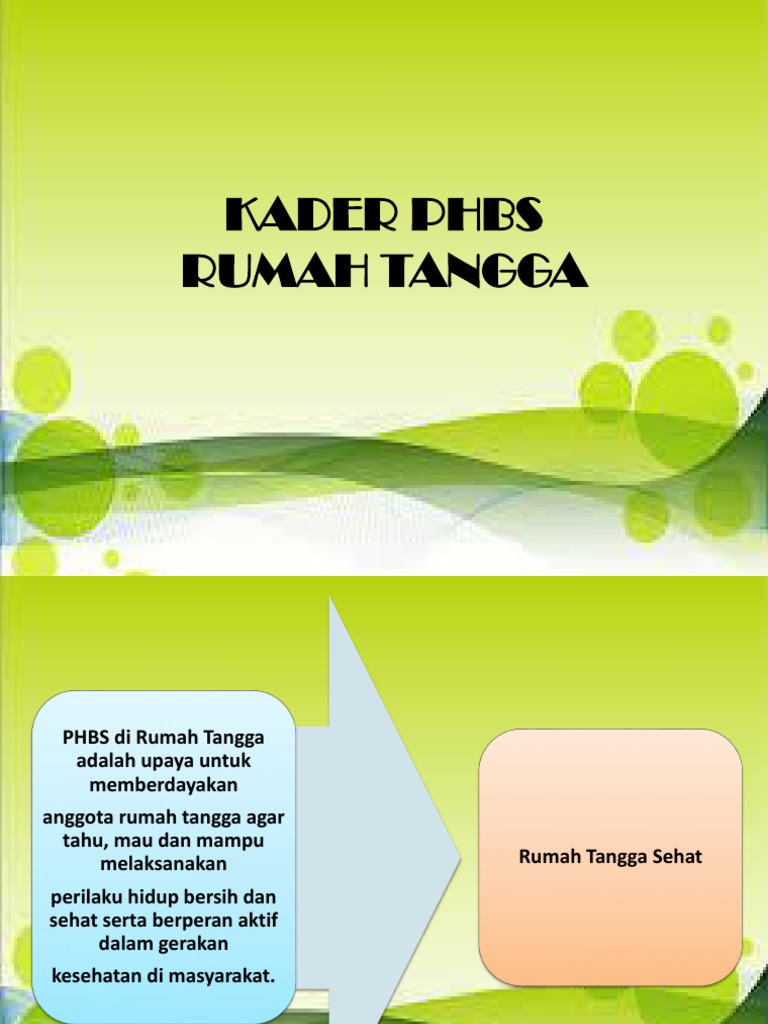 KADER PHBS
RUMAH TANGGA

PHBS di Rumah Tangga adalah upaya untuk memberdayakan

anggota rumah tangga agar tahu, mau dan mampu melaksanakan

perilaku hidup bersih dan sehat serta berperan aktif dalam gerakan

kesehatan di masyarakat.

Rumah Tangga Sehat